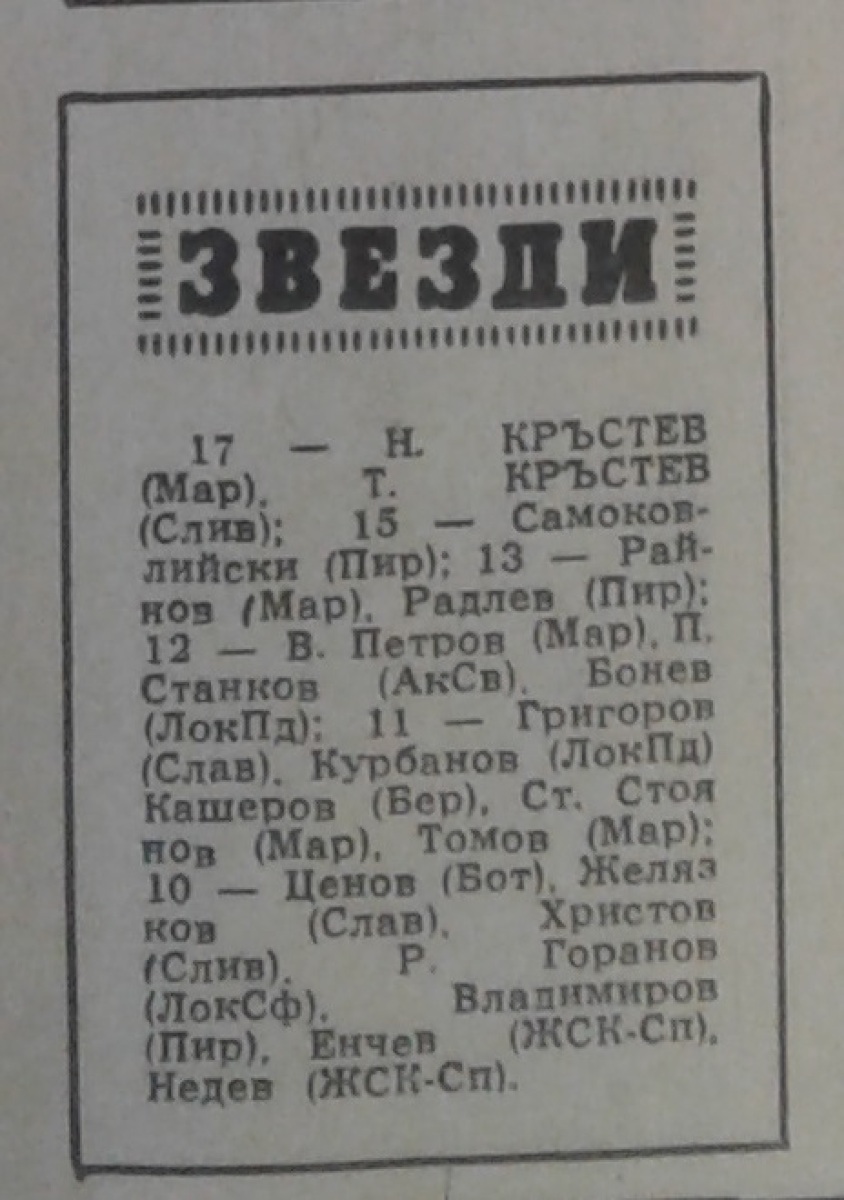 ЗВЕЗДИ

17 — Н. КРЪСТЕВ (Мар), Т. КРЪСТЕВ (Слив); 15 — Самоковлийски (Пир); 13 — Райнов (Мар), Радлев (Пир); 12 — В. Петров (Мар), П. Станков (АкСв), Бонев (ЛокПд); 11 — Григоров (Слав), Курбанов (ЛокПд) Кашеров (Бер), Ст. Стоянов (Мар), Томов (Мар); 10 — Ценов (Бот), Желязков (Слав), Христов (Слив), Р. Горанов (ЛокСф), Владимиров (Пир), Енчев (ЖСК-Сп), Недев (ЖСК-Сп).